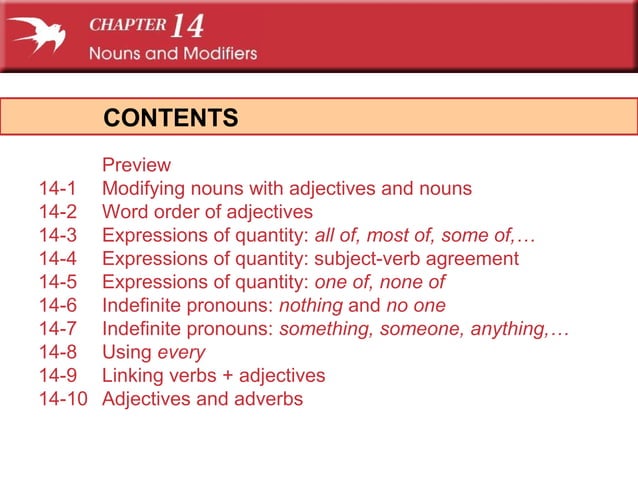 CHAPTER 14
Nouns and Modifiers

CONTENTS

Preview
14-1 Modifying nouns with adjectives and nouns
14-2 Word order of adjectives
14-3 Expressions of quantity: all of, most of, some of,…
14-4 Expressions of quantity: subject-verb agreement
14-5 Expressions of quantity: one of, none of
14-6 Indefinite pronouns: nothing and no one
14-7 Indefinite pronouns: something, someone, anything,…
14-8 Using every
14-9 Linking verbs + adjectives
14-10 Adjectives and adverbs